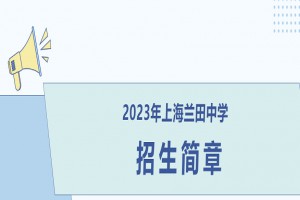 2023年上海兰田中学

招生简章